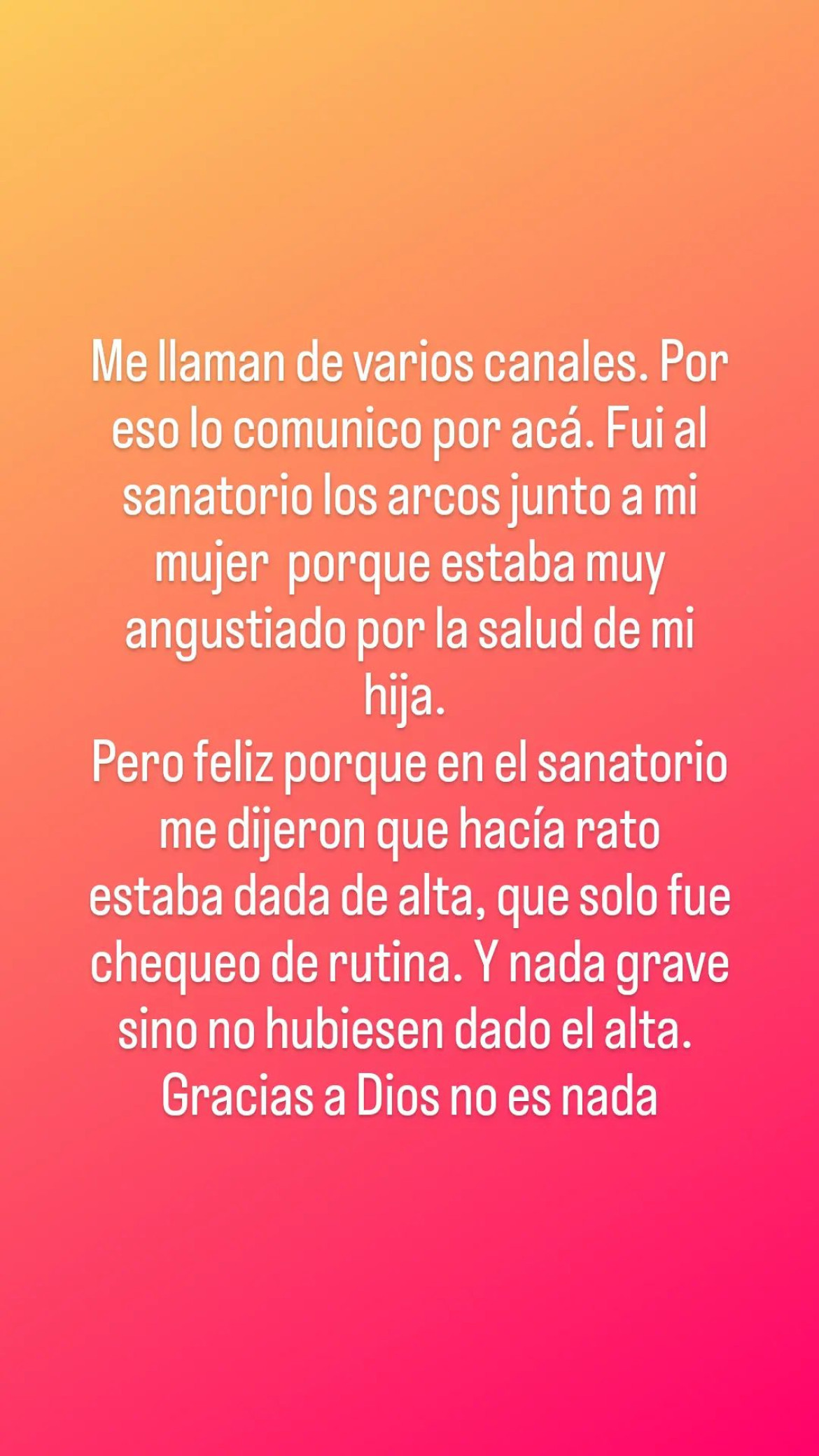 Me llaman de varios canales. Por eso lo comunico por acá. Fui al sanatorio los arcos junto a mi mujer  porque estaba muy angustiado por la salud de mi hija.
Pero feliz porque en el sanatorio me dijeron que hacía rato estaba dada de alta, que solo fue chequeo de rutina. Y nada grave sino no hubiesen dado el alta.
Gracias a Dios no es nada